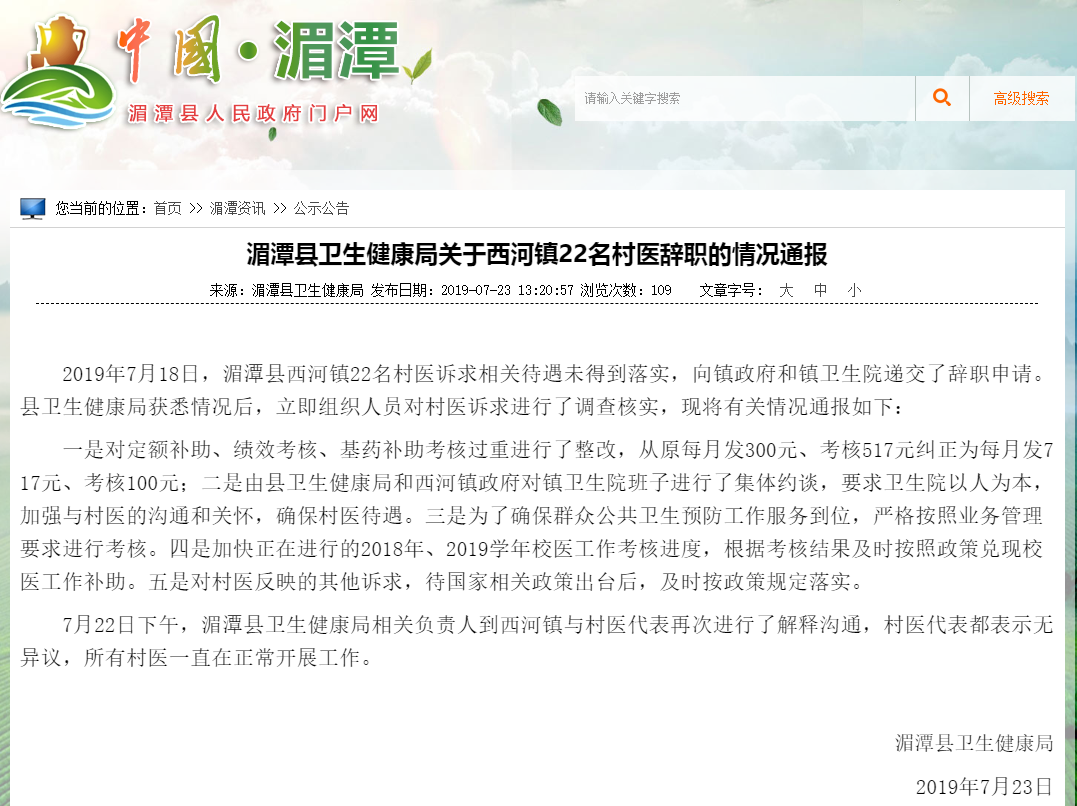 中国·湄潭
湄潭县人民政府门户网

请输入关键字搜索
高级搜索

您当前的位置：首页 >> 湄潭资讯 >> 公示公告

湄潭县卫生健康局关于西河镇22名村医辞职的情况通报

来源：湄潭县卫生健康局 发布日期：2019-07-23 13:20:57 浏览次数：109 文章字号： 大 中 小

2019年7月18日，湄潭县西河镇22名村医诉求相关待遇未得到落实，向镇政府和镇卫生院递交了辞职申请。县卫生健康局获悉情况后，立即组织人员对村医诉求进行了调查核实，现将有关情况通报如下：

一是对定额补助、绩效考核、基药补助考核过重进行了整改，从原每月发300元、考核517元纠正为每月发717元、考核100元；二是由县卫生健康局和西河镇政府对镇卫生院班子进行了集体约谈，要求卫生院以人为本，加强与村医的沟通和关怀，确保村医待遇。三是为了确保群众公共卫生预防工作服务到位，严格按照业务管理要求进行考核。四是加快正在进行的2018年、2019学年校医工作考核进度，根据考核结果及时按照政策兑现校医工作补助。五是对村医反映的其他诉求，待国家相关政策出台后，及时按政策规定落实。

7月22日下午，湄潭县卫生健康局相关负责人到西河镇与村医代表再次进行了解释沟通，村医代表都表示无异议，所有村医一直在正常开展工作。

湄潭县卫生健康局

2019年7月23日